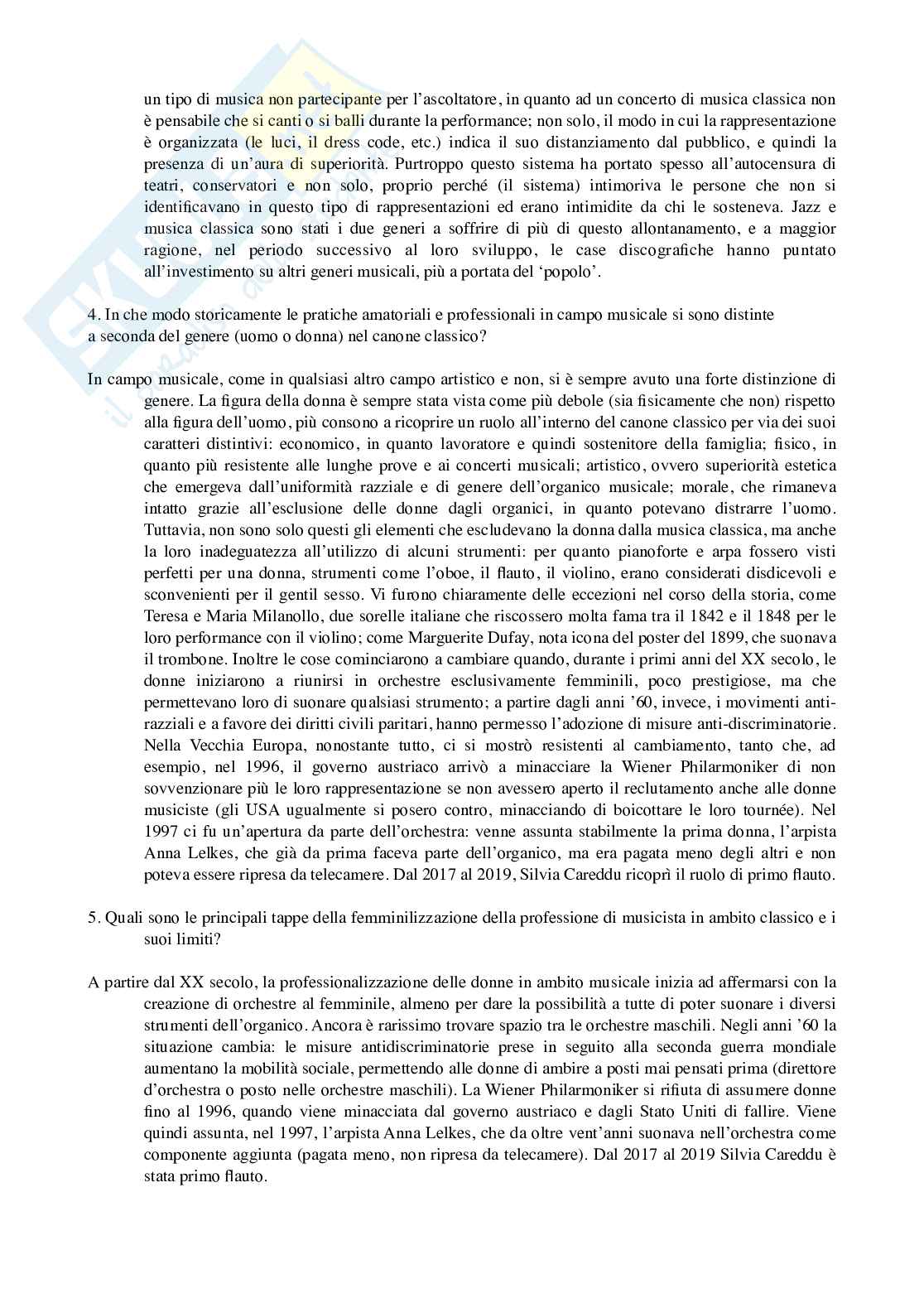 un tipo di musica non partecipante per l'ascoltatore, in quanto ad un concerto di musica classica non è pensabile che si canti o si balli durante la performance; non solo, il modo in cui la rappresentazione è organizzata (le luci, il dress code, etc.) indica il suo distanziamento dal pubblico, e quindi la presenza di un'aura di superiorità. Purtroppo questo sistema ha portato spesso all'autocensura di teatri, conservatori e non solo, proprio perché (il sistema) intimoriva le persone che non si identificavano in questo tipo di rappresentazioni ed erano intimidite da chi le sosteneva. Jazz e musica classica sono stati i due generi a soffrire di più di questo allontanamento, e a maggior ragione, nel periodo successivo al loro sviluppo, le case discografiche hanno puntato all'investimento su altri generi musicali, più a portata del 'popolo'.

4. In che modo storicamente le pratiche amatoriali e professionali in campo musicale si sono distinte a seconda del genere (uomo o donna) nel canone classico?

In campo musicale, come in qualsiasi altro campo artistico e non, si è sempre avuto una forte distinzione di genere. La figura della donna è sempre stata vista come più debole (sia fisicamente che non) rispetto alla figura dell'uomo, più consono a ricoprire un ruolo all'interno del canone classico per via dei suoi caratteri distintivi: economico, in quanto lavoratore e quindi sostenitore della famiglia; fisico, in quanto più resistente alle lunghe prove e ai concerti musicali; artistico, ovvero superiorità estetica che emergeva dall'uniformità razziale e di genere dell'organico musicale; morale, che rimaneva intatto grazie all'esclusione delle donne dagli organici, in quanto potevano distrarre l'uomo. Tuttavia, non sono solo questi gli elementi che escludevano la donna dalla musica classica, ma anche la loro inadeguatezza all'utilizzo di alcuni strumenti: per quanto pianoforte e arpa fossero visti perfetti per una donna, strumenti come l'oboe, il flauto, il violino, erano considerati disdicevoli e sconvenienti per il gentil sesso. Vi furono chiaramente delle eccezioni nel corso della storia, come Teresa e Maria Milanollo, due sorelle italiane che riscossero molta fama tra il 1842 e il 1848 per le loro performance con il violino; come Marguerite Dufay, nota icona del poster del 1899, che suonava il trombone. Inoltre le cose cominciarono a cambiare quando, durante i primi anni del XX secolo, le donne iniziarono a riunirsi in orchestre esclusivamente femminili, poco prestigiose, ma che permettevano loro di suonare qualsiasi strumento; a partire dagli anni '60, invece, i movimenti anti-razziali e a favore dei diritti civili paritari, hanno permesso l'adozione di misure anti-discriminatorie. Nella Vecchia Europa, nonostante tutto, ci si mostrò resistenti al cambiamento, tanto che, ad esempio, nel 1996, il governo austriaco arrivò a minacciare la Wiener Philarmoniker di non sovvenzionare più le loro rappresentazione se non avessero aperto il reclutamento anche alle donne musiciste (gli USA ugualmente si posero contro, minacciando di boicottare le loro tournée). Nel 1997 ci fu un'apertura da parte dell'orchestra: venne assunta stabilmente la prima donna, l'arpista Anna Lelkes, che già da prima faceva parte dell'organico, ma era pagata meno degli altri e non poteva essere ripresa da telecamere. Dal 2017 al 2019, Silvia Careddu ricoprì il ruolo di primo flauto.

5. Quali sono le principali tappe della femminilizzazione della professione di musicista in ambito classico e i suoi limiti?

A partire dal XX secolo, la professionalizzazione delle donne in ambito musicale inizia ad affermarsi con la creazione di orchestre al femminile, almeno per dare la possibilità a tutte di poter suonare i diversi strumenti dell'organico. Ancora è rarissimo trovare spazio tra le orchestre maschili. Negli anni '60 la situazione cambia: le misure antidiscriminatorie prese in seguito alla seconda guerra mondiale aumentano la mobilità sociale, permettendo alle donne di ambire a posti mai pensati prima (direttore d'orchestra o posto nelle orchestre maschili). La Wiener Philarmoniker si rifiuta di assumere donne fino al 1996, quando viene minacciata dal governo austriaco e dagli Stato Uniti di fallire. Viene quindi assunta, nel 1997, l'arpista Anna Lelkes, che da oltre vent'anni suonava nell'orchestra come componente aggiunta (pagata meno, non ripresa da telecamere). Dal 2017 al 2019 Silvia Careddu è stata primo flauto.